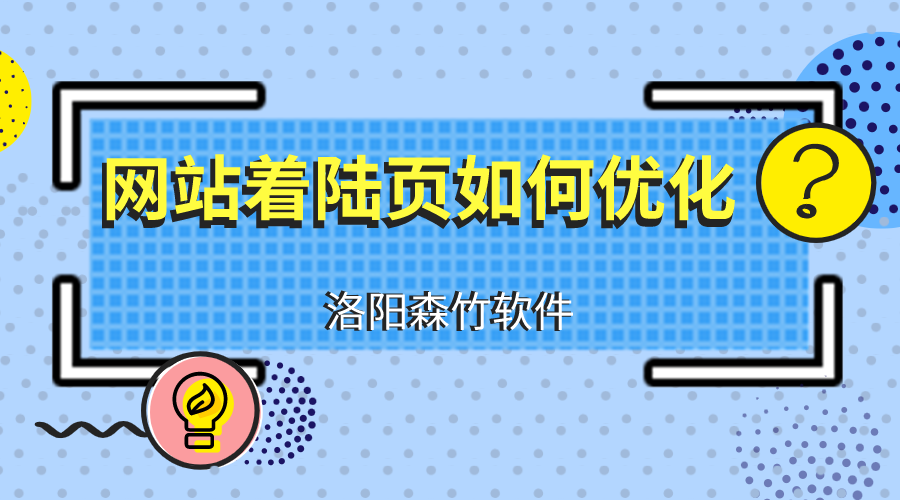 网站着陆页如何优化

?

洛阳森竹软件